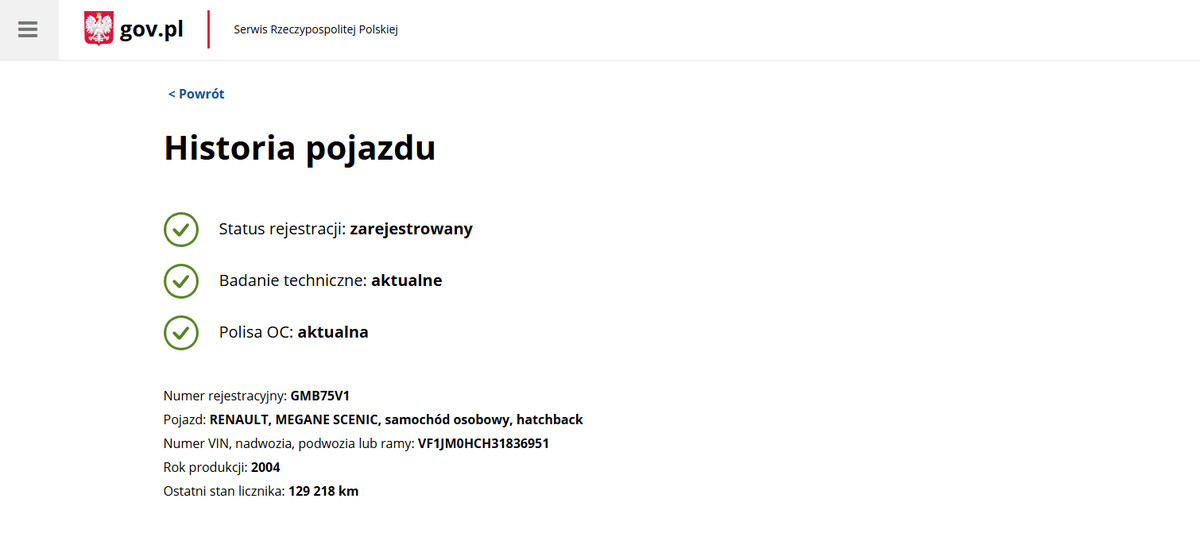 gov.pl

Serwis Rzeczypospolitej Polskiej

< Powrót

Historia pojazdu

Status rejestracji: zarejestrowany

Badanie techniczne: aktualne

Polisa OC: aktualna

Numer rejestracyjny: GMB75V1
Pojazd: RENAULT, MEGANE SCENIC, samochód osobowy, hatchback
Numer VIN, nadwozia, podwozia lub ramy: VF1JM0HCH31836951
Rok produkcji: 2004
Ostatni stan licznika: 129 218 km